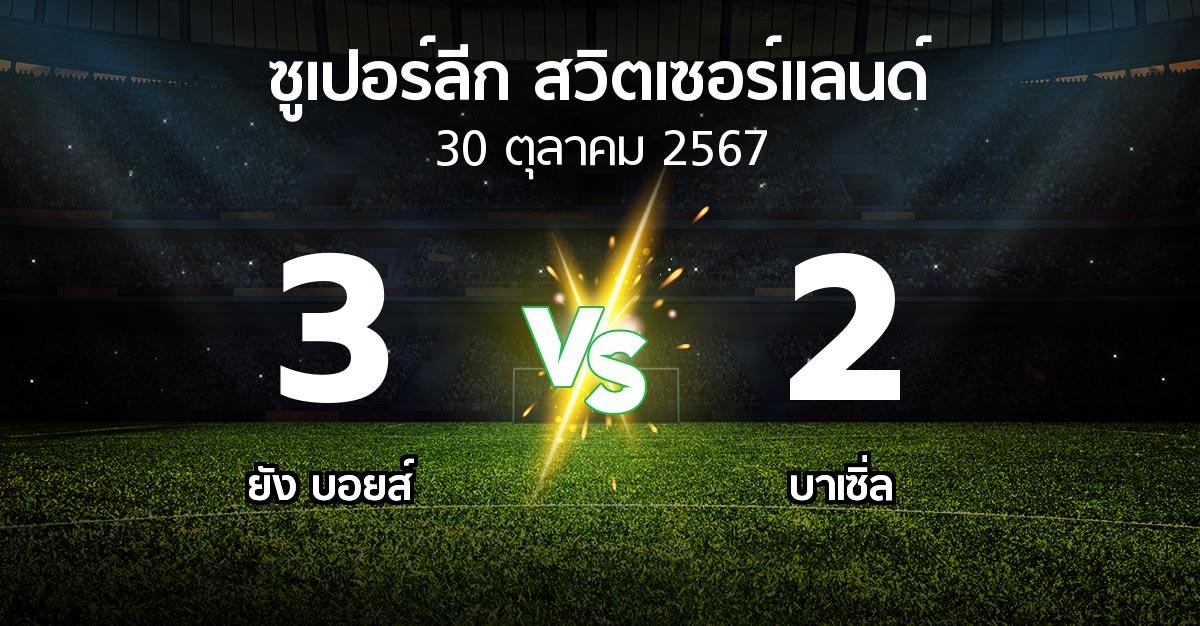 ซูเปอร์ลีก สวิตเซอร์แลนด์
30 ตุลาคม 2567

3
VS
2

ยัง บอยส์
บาเซิ่ล